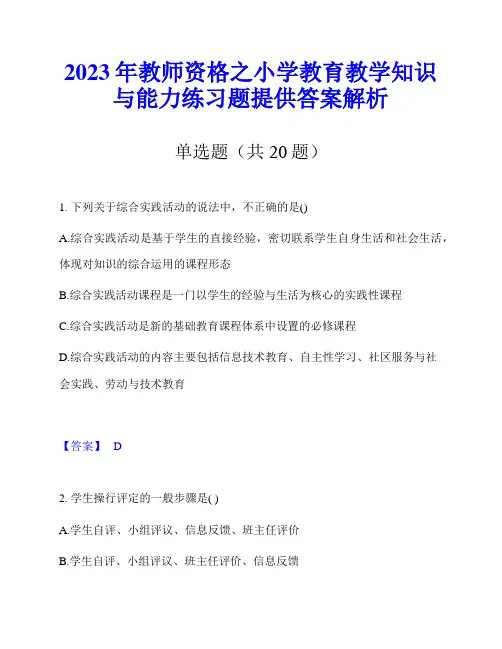 2023 年教师资格之小学教育教学知识与能力练习题提供答案解析

单选题（共 20 题）

1. 下列关于综合实践活动的说法中，不正确的是()

A.综合实践活动是基于学生的直接经验，密切联系学生自身生活和社会生活，体现对知识的综合运用的课程形态

B.综合实践活动课程是一门以学生的经验与生活为核心的实践性课程

C.综合实践活动是新的基础教育课程体系中设置的必修课程

D.综合实践活动的内容主要包括信息技术教育、自主性学习、社区服务与社会实践、劳动与技术教育

【答案】 D

2. 学生操行评定的一般步骤是( )

A.学生自评、小组评议、信息反馈、班主任评价

B.学生自评、小组评议、班主任评价、信息反馈